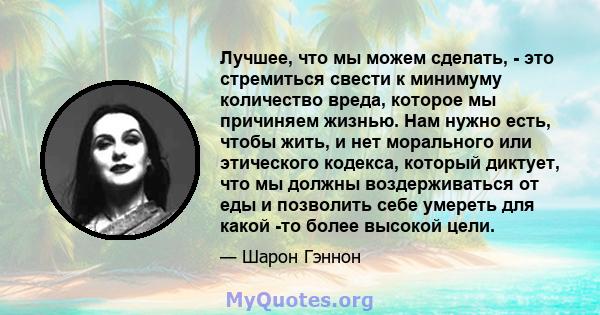 Лучшее, что мы можем сделать, - это стремиться свести к минимуму количество вреда, которое мы причиняем жизнью. Нам нужно есть, чтобы жить, и нет морального или этического кодекса, который диктует, что мы должны воздерживаться от еды и позволить себе умереть для какой -то более высокой цели.

— Шарон Гэннон

MyQuotes.org